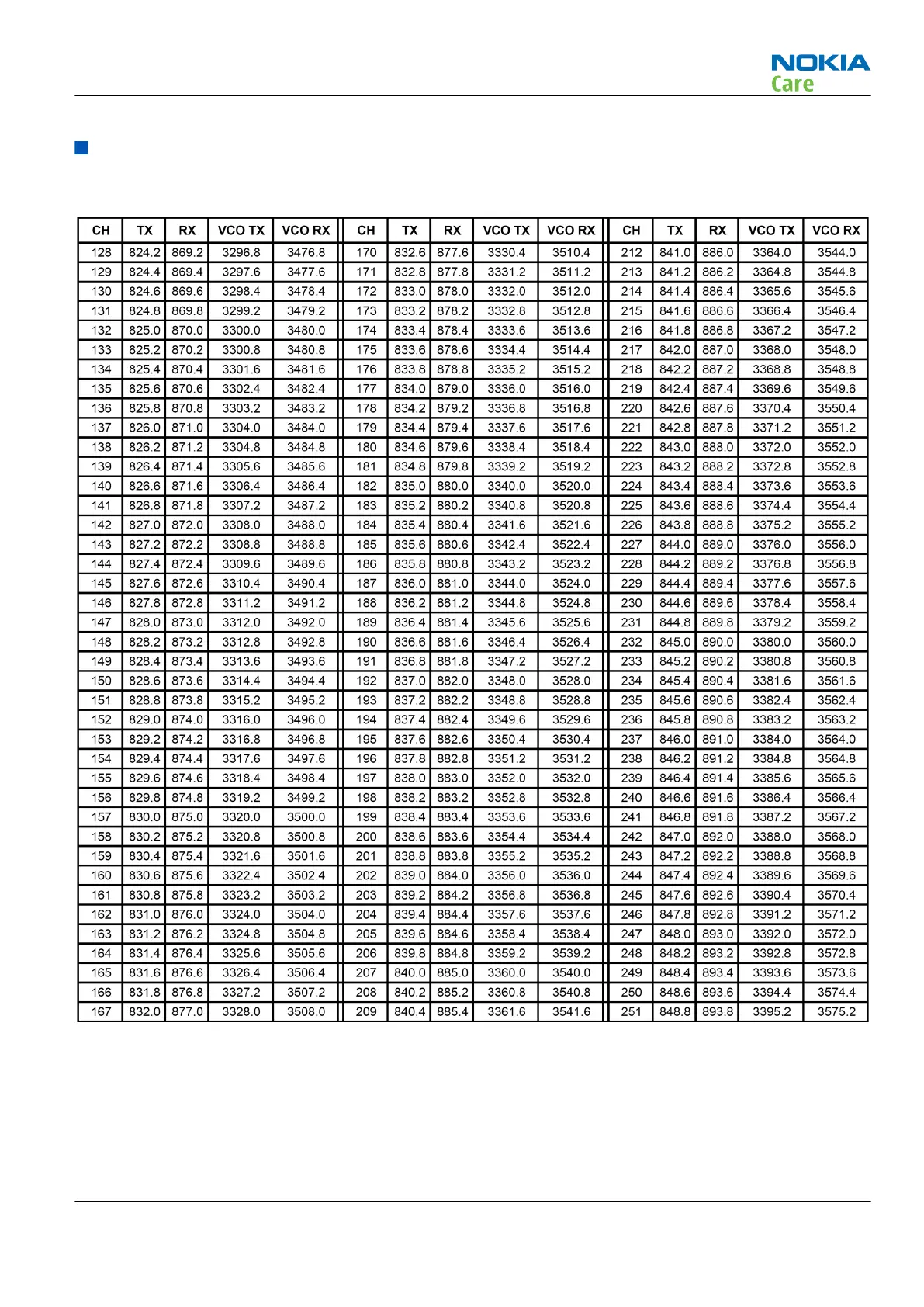 NOKIA
Care

| CH | TX | RX | VCO TX | VCO RX | CH | TX | RX | VCO TX | VCO RX | CH | TX | RX | VCO TX | VCO RX |
|---|---|---|---|---|---|---|---|---|---|---|---|---|---|---|
| 128 | 824.2 | 869.2 | 3296.8 | 3476.8 | 170 | 832.6 | 877.6 | 3330.4 | 3510.4 | 212 | 841.0 | 886.0 | 3364.0 | 3544.0 |
| 129 | 824.4 | 869.4 | 3297.6 | 3477.6 | 171 | 832.8 | 877.8 | 3331.2 | 3511.2 | 213 | 841.2 | 886.2 | 3364.8 | 3544.8 |
| 130 | 824.6 | 869.6 | 3298.4 | 3478.4 | 172 | 833.0 | 878.0 | 3332.0 | 3512.0 | 214 | 841.4 | 886.4 | 3365.6 | 3545.6 |
| 131 | 824.8 | 869.8 | 3299.2 | 3479.2 | 173 | 833.2 | 878.2 | 3332.8 | 3512.8 | 215 | 841.6 | 886.6 | 3366.4 | 3546.4 |
| 132 | 825.0 | 870.0 | 3300.0 | 3480.0 | 174 | 833.4 | 878.4 | 3333.6 | 3513.6 | 216 | 841.8 | 886.8 | 3367.2 | 3547.2 |
| 133 | 825.2 | 870.2 | 3300.8 | 3480.8 | 175 | 833.6 | 878.6 | 3334.4 | 3514.4 | 217 | 842.0 | 887.0 | 3368.0 | 3548.0 |
| 134 | 825.4 | 870.4 | 3301.6 | 3481.6 | 176 | 833.8 | 878.8 | 3335.2 | 3515.2 | 218 | 842.2 | 887.2 | 3368.8 | 3548.8 |
| 135 | 825.6 | 870.6 | 3302.4 | 3482.4 | 177 | 834.0 | 879.0 | 3336.0 | 3516.0 | 219 | 842.4 | 887.4 | 3369.6 | 3549.6 |
| 136 | 825.8 | 870.8 | 3303.2 | 3483.2 | 178 | 834.2 | 879.2 | 3336.8 | 3516.8 | 220 | 842.6 | 887.6 | 3370.4 | 3550.4 |
| 137 | 826.0 | 871.0 | 3304.0 | 3484.0 | 179 | 834.4 | 879.4 | 3337.6 | 3517.6 | 221 | 842.8 | 887.8 | 3371.2 | 3551.2 |
| 138 | 826.2 | 871.2 | 3304.8 | 3484.8 | 180 | 834.6 | 879.6 | 3338.4 | 3518.4 | 222 | 843.0 | 888.0 | 3372.0 | 3552.0 |
| 139 | 826.4 | 871.4 | 3305.6 | 3485.6 | 181 | 834.8 | 879.8 | 3339.2 | 3519.2 | 223 | 843.2 | 888.2 | 3372.8 | 3552.8 |
| 140 | 826.6 | 871.6 | 3306.4 | 3486.4 | 182 | 835.0 | 880.0 | 3340.0 | 3520.0 | 224 | 843.4 | 888.4 | 3373.6 | 3553.6 |
| 141 | 826.8 | 871.8 | 3307.2 | 3487.2 | 183 | 835.2 | 880.2 | 3340.8 | 3520.8 | 225 | 843.6 | 888.6 | 3374.4 | 3554.4 |
| 142 | 827.0 | 872.0 | 3308.0 | 3488.0 | 184 | 835.4 | 880.4 | 3341.6 | 3521.6 | 226 | 843.8 | 888.8 | 3375.2 | 3555.2 |
| 143 | 827.2 | 872.2 | 3308.8 | 3488.8 | 185 | 835.6 | 880.6 | 3342.4 | 3522.4 | 227 | 844.0 | 889.0 | 3376.0 | 3556.0 |
| 144 | 827.4 | 872.4 | 3309.6 | 3489.6 | 186 | 835.8 | 880.8 | 3343.2 | 3523.2 | 228 | 844.2 | 889.2 | 3376.8 | 3556.8 |
| 145 | 827.6 | 872.6 | 3310.4 | 3490.4 | 187 | 836.0 | 881.0 | 3344.0 | 3524.0 | 229 | 844.4 | 889.4 | 3377.6 | 3557.6 |
| 146 | 827.8 | 872.8 | 3311.2 | 3491.2 | 188 | 836.2 | 881.2 | 3344.8 | 3524.8 | 230 | 844.6 | 889.6 | 3378.4 | 3558.4 |
| 147 | 828.0 | 873.0 | 3312.0 | 3492.0 | 189 | 836.4 | 881.4 | 3345.6 | 3525.6 | 231 | 844.8 | 889.8 | 3379.2 | 3559.2 |
| 148 | 828.2 | 873.2 | 3312.8 | 3492.8 | 190 | 836.6 | 881.6 | 3346.4 | 3526.4 | 232 | 845.0 | 890.0 | 3380.0 | 3560.0 |
| 149 | 828.4 | 873.4 | 3313.6 | 3493.6 | 191 | 836.8 | 881.8 | 3347.2 | 3527.2 | 233 | 845.2 | 890.2 | 3380.8 | 3560.8 |
| 150 | 828.6 | 873.6 | 3314.4 | 3494.4 | 192 | 837.0 | 882.0 | 3348.0 | 3528.0 | 234 | 845.4 | 890.4 | 3381.6 | 3561.6 |
| 151 | 828.8 | 873.8 | 3315.2 | 3495.2 | 193 | 837.2 | 882.2 | 3348.8 | 3528.8 | 235 | 845.6 | 890.6 | 3382.4 | 3562.4 |
| 152 | 829.0 | 874.0 | 3316.0 | 3496.0 | 194 | 837.4 | 882.4 | 3349.6 | 3529.6 | 236 | 845.8 | 890.8 | 3383.2 | 3563.2 |
| 153 | 829.2 | 874.2 | 3316.8 | 3496.8 | 195 | 837.6 | 882.6 | 3350.4 | 3530.4 | 237 | 846.0 | 891.0 | 3384.0 | 3564.0 |
| 154 | 829.4 | 874.4 | 3317.6 | 3497.6 | 196 | 837.8 | 882.8 | 3351.2 | 3531.2 | 238 | 846.2 | 891.2 | 3384.8 | 3564.8 |
| 155 | 829.6 | 874.6 | 3318.4 | 3498.4 | 197 | 838.0 | 883.0 | 3352.0 | 3532.0 | 239 | 846.4 | 891.4 | 3385.6 | 3565.6 |
| 156 | 829.8 | 874.8 | 3319.2 | 3499.2 | 198 | 838.2 | 883.2 | 3352.8 | 3532.8 | 240 | 846.6 | 891.6 | 3386.4 | 3566.4 |
| 157 | 830.0 | 875.0 | 3320.0 | 3500.0 | 199 | 838.4 | 883.4 | 3353.6 | 3533.6 | 241 | 846.8 | 891.8 | 3387.2 | 3567.2 |
| 158 | 830.2 | 875.2 | 3320.8 | 3500.8 | 200 | 838.6 | 883.6 | 3354.4 | 3534.4 | 242 | 847.0 | 892.0 | 3388.0 | 3568.0 |
| 159 | 830.4 | 875.4 | 3321.6 | 3501.6 | 201 | 838.8 | 883.8 | 3355.2 | 3535.2 | 243 | 847.2 | 892.2 | 3388.8 | 3568.8 |
| 160 | 830.6 | 875.6 | 3322.4 | 3502.4 | 202 | 839.0 | 884.0 | 3356.0 | 3536.0 | 244 | 847.4 | 892.4 | 3389.6 | 3569.6 |
| 161 | 830.8 | 875.8 | 3323.2 | 3503.2 | 203 | 839.2 | 884.2 | 3356.8 | 3536.8 | 245 | 847.6 | 892.6 | 3390.4 | 3570.4 |
| 162 | 831.0 | 876.0 | 3324.0 | 3504.0 | 204 | 839.4 | 884.4 | 3357.6 | 3537.6 | 246 | 847.8 | 892.8 | 3391.2 | 3571.2 |
| 163 | 831.2 | 876.2 | 3324.8 | 3504.8 | 205 | 839.6 | 884.6 | 3358.4 | 3538.4 | 247 | 848.0 | 893.0 | 3392.0 | 3572.0 |
| 164 | 831.4 | 876.4 | 3325.6 | 3505.6 | 206 | 839.8 | 884.8 | 3359.2 | 3539.2 | 248 | 848.2 | 893.2 | 3392.8 | 3572.8 |
| 165 | 831.6 | 876.6 | 3326.4 | 3506.4 | 207 | 840.0 | 885.0 | 3360.0 | 3540.0 | 249 | 848.4 | 893.4 | 3393.6 | 3573.6 |
| 166 | 831.8 | 876.8 | 3327.2 | 3507.2 | 208 | 840.2 | 885.2 | 3360.8 | 3540.8 | 250 | 848.6 | 893.6 | 3394.4 | 3574.4 |
| 167 | 832.0 | 877.0 | 3328.0 | 3508.0 | 209 | 840.4 | 885.4 | 3361.6 | 3541.6 | 251 | 848.8 | 893.8 | 3395.2 | 3575.2 |